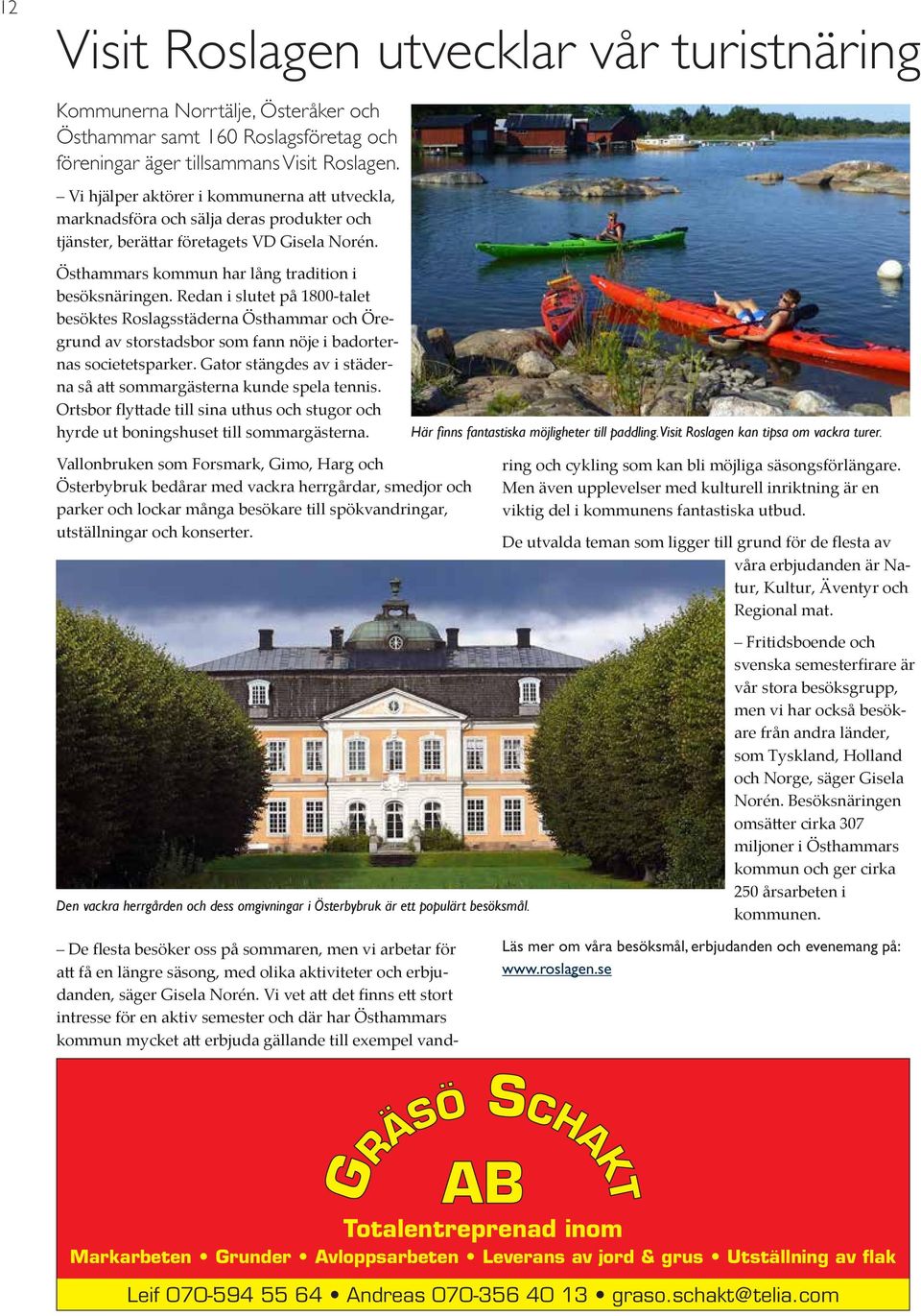 12

Visit Roslagen utvecklar vår turistnäring

Kommunerna Norrtälje, Österåker och Östhammar samt 160 Roslagsföretag och föreningar äger tillsammans Visit Roslagen.

– Vi hjälper aktörer i kommunerna att utveckla, marknadsföra och sälja deras produkter och tjänster, berättar företagets VD Gisela Norén.

Östhammars kommun har lång tradition i besöksnäringen. Redan i slutet på 1800-talet besöktes Roslagsstäderna Östhammar och Öregrund av storstadsbor som fann nöje i badorternas societetsparker. Gator stängdes av i städerna så att sommargästerna kunde spela tennis. Ortsbor flyttade till sina uthus och stugor och hyrde ut boningshuset till sommargästerna.

Här finns fantastiska möjligheter till paddling. Visit Roslagen kan tipsa om vackra turer.

Vallonbruken som Forsmark, Gimo, Harg och Österbybruk bedårar med vackra herrgårdar, smedjor och parker och lockar många besökare till spökvandringar, utställningar och konserter.

Den vackra herrgården och dess omgivningar i Österbybruk är ett populärt besöksmål.

– De flesta besöker oss på sommaren, men vi arbetar för att få en längre säsong, med olika aktiviteter och erbjudanden, säger Gisela Norén. Vi vet att det finns ett stort intresse för en aktiv semester och där har Östhammars kommun mycket att erbjuda gällande till exempel vandring och cykling som kan bli möjliga säsongsförlängare. Men även upplevelser med kulturell inriktning är en viktig del i kommunens fantastiska utbud.

De utvalda teman som ligger till grund för de flesta av våra erbjudanden är Natur, Kultur, Äventyr och Regional mat.

– Fritidsboende och svenska semesterfirare är vår stora besöksgrupp, men vi har också besökare från andra länder, som Tyskland, Holland och Norge, säger Gisela Norén. Besöksnäringen omsätter cirka 307 miljoner i Östhammars kommun och ger cirka 250 årsarbeten i kommunen.

Läs mer om våra besöksmål, erbjudanden och evenemang på: www.roslagen.se

GRÄSÖ SCHAKT
AB
Totalentreprenad inom
Markarbeten • Grunder • Avloppsarbeten • Leverans av jord & grus • Utställning av flak
Leif 070-594 55 64 • Andreas 070-356 40 13 • graso.schakt@telia.com